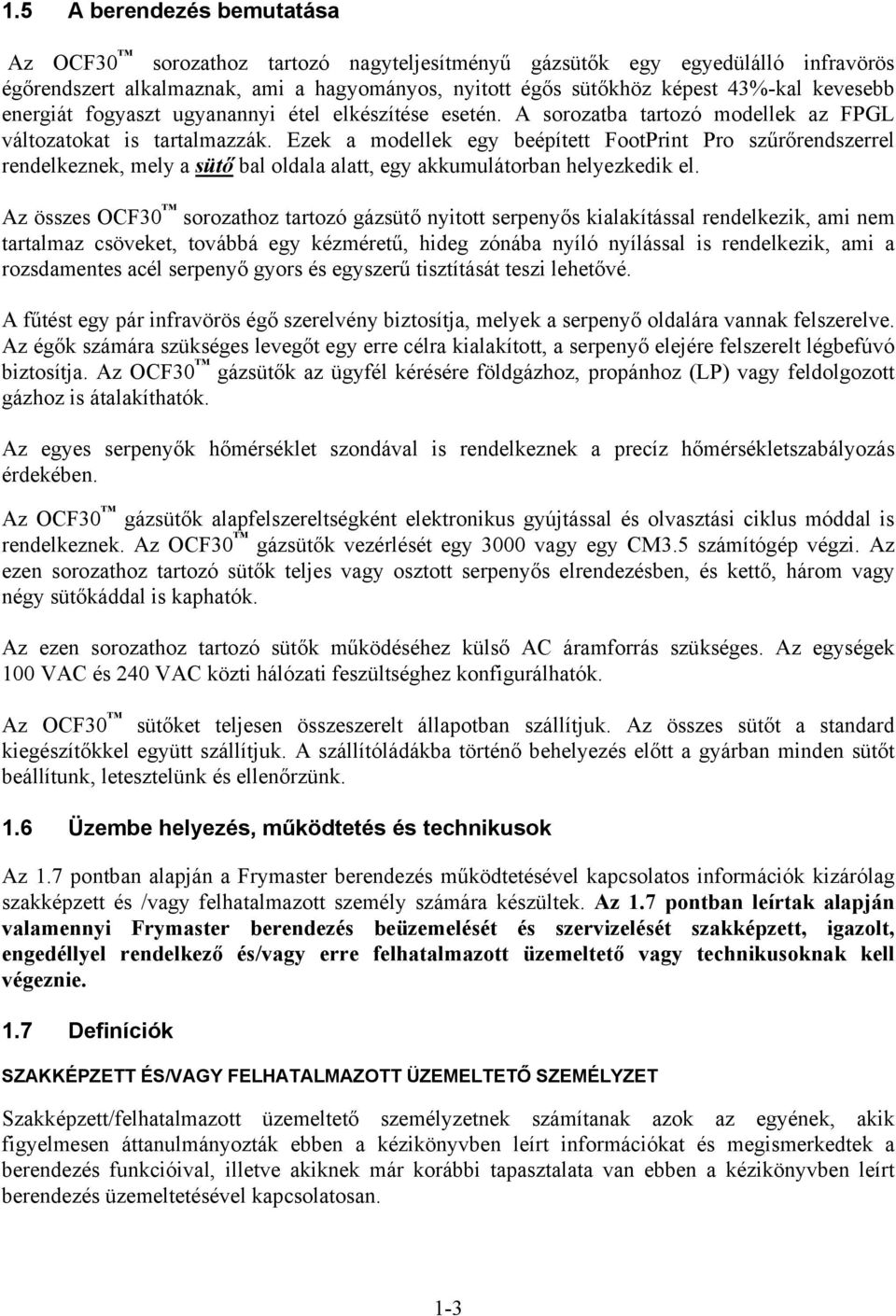 1.5 A berendezés bemutatása

Az OCF30™ sorozathoz tartozó nagyteljesítményű gázsütők egy egyedülálló infravörös égőrendszert alkalmaznak, ami a hagyományos, nyitott égős sütőkhöz képest 43%-kal kevesebb energiát fogyaszt ugyanannyi étel elkészítése esetén. A sorozatba tartozó modellek az FPGL változatokat is tartalmazzák. Ezek a modellek egy beépített FootPrint Pro szűrőrendszerrel rendelkeznek, mely a sütő bal oldala alatt, egy akkumulátorban helyezkedik el.

Az összes OCF30™ sorozathoz tartozó gázsütő nyitott serpenyős kialakítással rendelkezik, ami nem tartalmaz csöveket, továbbá egy kézméretű, hideg zónába nyíló nyílással is rendelkezik, ami a rozsdamentes acél serpenyő gyors és egyszerű tisztítását teszi lehetővé.

A fűtést egy pár infravörös égő szerelvény biztosítja, melyek a serpenyő oldalára vannak felszerelve. Az égők számára szükséges levegőt egy erre célra kialakított, a serpenyő elejére felszerelt légbefúvó biztosítja. Az OCF30™ gázsütők az ügyfél kérésére földgázhoz, propánhoz (LP) vagy feldolgozott gázhoz is átalakíthatók.

Az egyes serpenyők hőmérséklet szondával is rendelkeznek a precíz hőmérsékletszabályozás érdekében.

Az OCF30™ gázsütők alapfelszereltségként elektronikus gyújtással és olvasztási ciklus móddal is rendelkeznek. Az OCF30™ gázsütők vezérlését egy 3000 vagy egy CM3.5 számítógép végzi. Az ezen sorozathoz tartozó sütők teljes vagy osztott serpenyős elrendezésben, és kettő, három vagy négy sütőkáddal is kaphatók.

Az ezen sorozathoz tartozó sütők működéséhez külső AC áramforrás szükséges. Az egységek 100 VAC és 240 VAC közti hálózati feszültséghez konfigurálhatók.

Az OCF30™ sütőket teljesen összeszerelt állapotban szállítjuk. Az összes sütőt a standard kiegészítőkkel együtt szállítjuk. A szállítóládákba történő behelyezés előtt a gyárban minden sütőt beállítunk, letesztelünk és ellenőrzünk.

1.6 Üzembe helyezés, működtetés és technikusok

Az 1.7 pontban alapján a Frymaster berendezés működtetésével kapcsolatos információk kizárólag szakképzett és /vagy felhatalmazott személy számára készültek. Az 1.7 pontban leírtak alapján valamennyi Frymaster berendezés beüzemelését és szervizelését szakképzett, igazolt, engedéllyel rendelkező és/vagy erre felhatalmazott üzemeltető vagy technikusoknak kell végeznie.

1.7 Definíciók

SZAKKÉPZETT ÉS/VAGY FELHATALMAZOTT ÜZEMELTETŐ SZEMÉLYZET

Szakképzett/felhatalmazott üzemeltető személyzetnek számítanak azok az egyének, akik figyelmesen áttanulmányozták ebben a kézikönyvben leírt információkat és megismerkedtek a berendezés funkcióival, illetve akiknek már korábbi tapasztalata van ebben a kézikönyvben leírt berendezés üzemeltetésével kapcsolatosan.

1-3